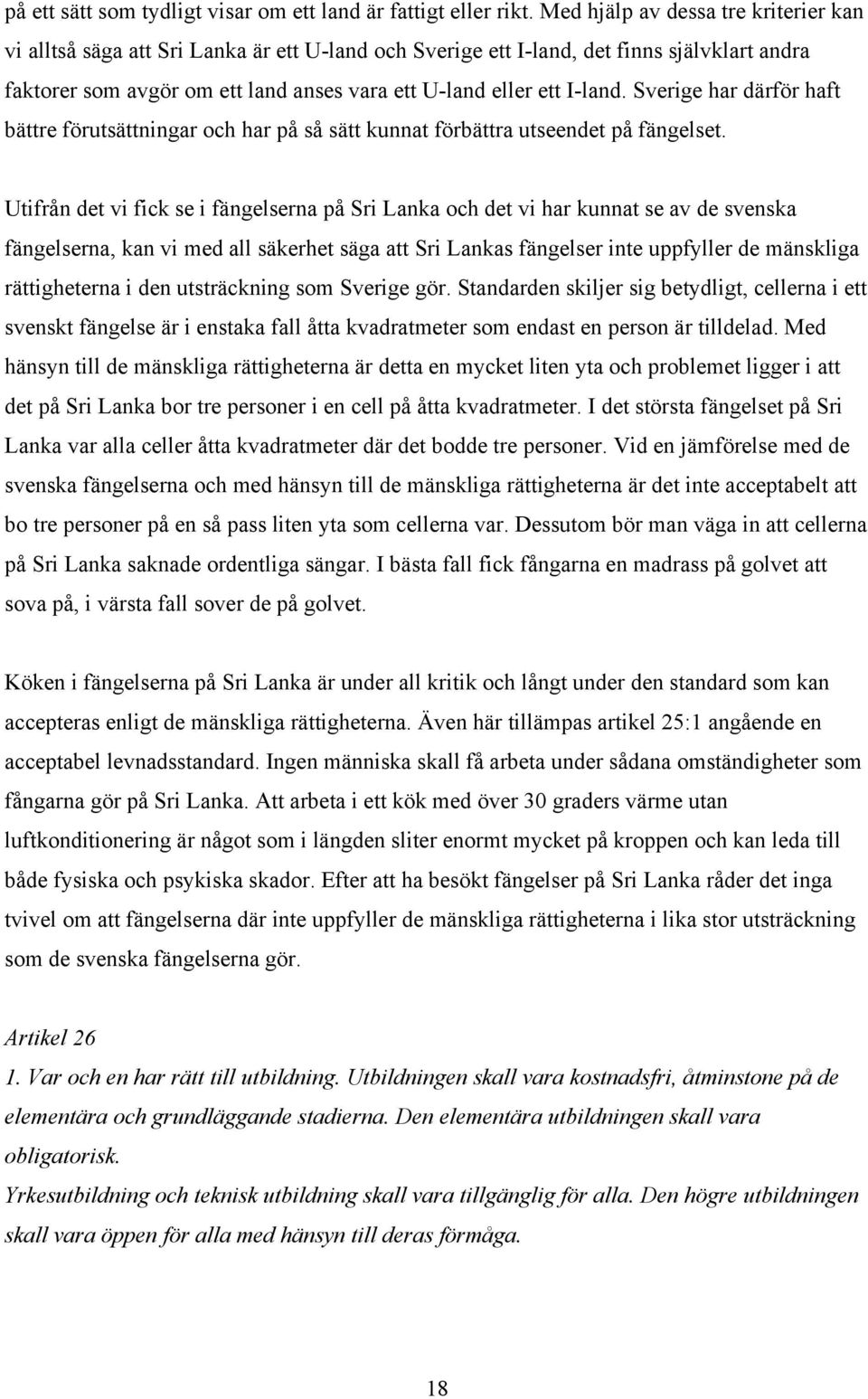 på ett sätt som tydligt visar om ett land är fattigt eller rikt. Med hjälp av dessa tre kriterier kan vi alltså säga att Sri Lanka är ett U-land och Sverige ett I-land, det finns självklart andra faktorer som avgör om ett land anses vara ett U-land eller ett I-land. Sverige har därför haft bättre förutsättningar och har på så sätt kunnat förbättra utseendet på fängelset.

Utifrån det vi fick se i fängelserna på Sri Lanka och det vi har kunnat se av de svenska fängelserna, kan vi med all säkerhet säga att Sri Lankas fängelser inte uppfyller de mänskliga rättigheterna i den utsträckning som Sverige gör. Standarden skiljer sig betydligt, cellerna i ett svenskt fängelse är i enstaka fall åtta kvadratmeter som endast en person är tilldelad. Med hänsyn till de mänskliga rättigheterna är detta en mycket liten yta och problemet ligger i att det på Sri Lanka bor tre personer i en cell på åtta kvadratmeter. I det största fängelset på Sri Lanka var alla celler åtta kvadratmeter där det bodde tre personer. Vid en jämförelse med de svenska fängelserna och med hänsyn till de mänskliga rättigheterna är det inte acceptabelt att bo tre personer på en så pass liten yta som cellerna var. Dessutom bör man väga in att cellerna på Sri Lanka saknade ordentliga sängar. I bästa fall fick fångarna en madrass på golvet att sova på, i värsta fall sover de på golvet.

Köken i fängelserna på Sri Lanka är under all kritik och långt under den standard som kan accepteras enligt de mänskliga rättigheterna. Även här tillämpas artikel 25:1 angående en acceptabel levnadsstandard. Ingen människa skall få arbeta under sådana omständigheter som fångarna gör på Sri Lanka. Att arbeta i ett kök med över 30 graders värme utan luftkonditionering är något som i längden sliter enormt mycket på kroppen och kan leda till både fysiska och psykiska skador. Efter att ha besökt fängelser på Sri Lanka råder det inga tvivel om att fängelserna där inte uppfyller de mänskliga rättigheterna i lika stor utsträckning som de svenska fängelserna gör.

Artikel 26
1. Var och en har rätt till utbildning. Utbildningen skall vara kostnadsfri, åtminstone på de elementära och grundläggande stadierna. Den elementära utbildningen skall vara obligatorisk.
Yrkesutbildning och teknisk utbildning skall vara tillgänglig för alla. Den högre utbildningen skall vara öppen för alla med hänsyn till deras förmåga.

18